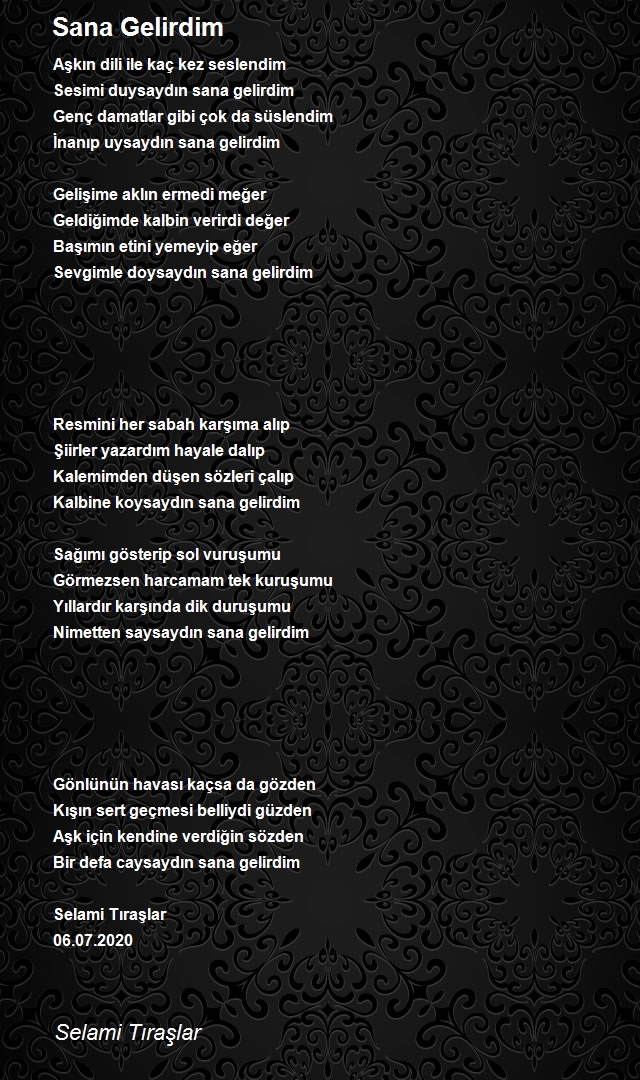 Sana Gelirdim

Aşkın dili ile kaç kez seslendim
Sesimi duysaydın sana gelirdim
Genç damatlar gibi çok da süslendim
İnanıp uysaydın sana gelirdim

Gelişime aklın ermedi meğer
Geldiğimde kalbin verirdi değer
Başımın etini yemeyip eğer
Sevgimle doysaydın sana gelirdim

Resmini her sabah karşıma alıp
Şiirler yazardım hayale dalıp
Kalemimden düşen sözleri çalıp
Kalbine koysaydın sana gelirdim

Sağımı gösterip sol vuruşumu
Görmezsen harcamam tek kuruşumu
Yıllardır karşında dik duruşumu
Nimetten saysaydın sana gelirdim

Gönlünün havası kaçsa da gözden
Kışın sert geçmesi belliydi güzden
Aşk için kendine verdiğin sözden
Bir defa caysaydın sana gelirdim

Selami Tıraşlar
06.07.2020

Selami Tıraşlar